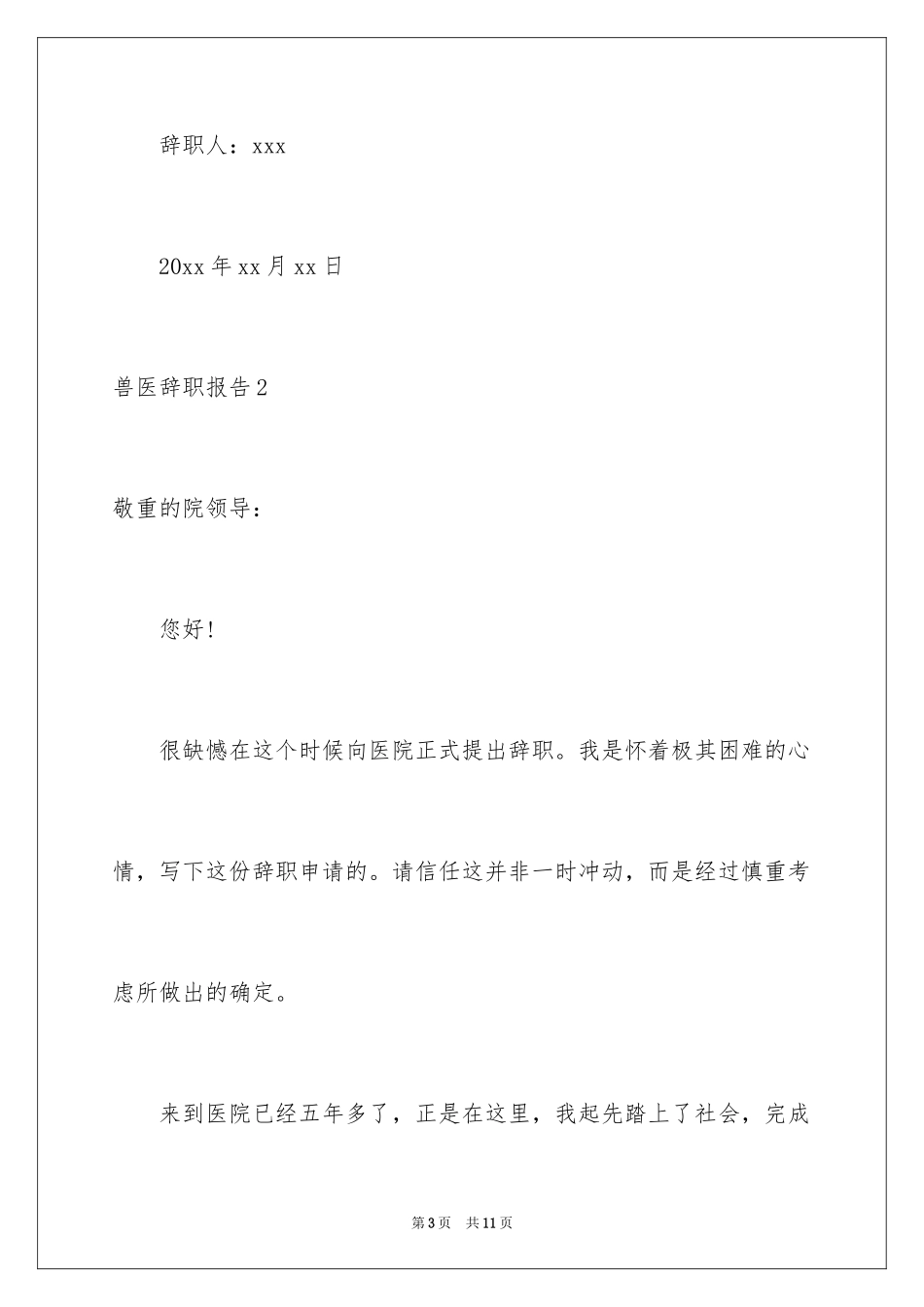 辞职人：xxx

20xx 年 xx 月 xx 日

兽医辞职报告 2

敬重的院领导：

您好！

很缺憾在这个时候向医院正式提出辞职。我是怀着极其困难的心情，写下这份辞职申请的。请信任这并非一时冲动，而是经过慎重考虑所做出的确定。

来到医院已经五年多了，正是在这里，我起先踏上了社会，完成

第 3 页 共 11 页